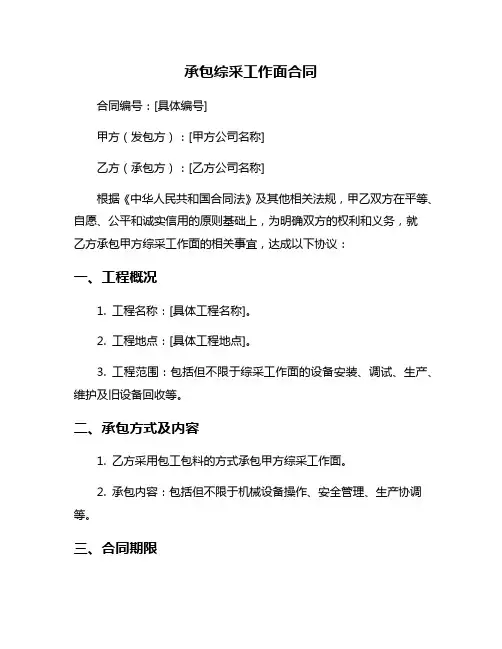 承包综采工作面合同

合同编号：[具体编号]

甲方（发包方）：[甲方公司名称]

乙方（承包方）：[乙方公司名称]

根据《中华人民共和国合同法》及其他相关法规，甲乙双方在平等、自愿、公平和诚实信用的原则基础上，为明确双方的权利和义务，就乙方承包甲方综采工作面的相关事宜，达成以下协议：

一、工程概况

1. 工程名称：[具体工程名称]。

2. 工程地点：[具体工程地点]。

3. 工程范围：包括但不限于综采工作面的设备安装、调试、生产、维护及旧设备回收等。

二、承包方式及内容

1. 乙方采用包工包料的方式承包甲方综采工作面。

2. 承包内容：包括但不限于机械设备操作、安全管理、生产协调等。

三、合同期限